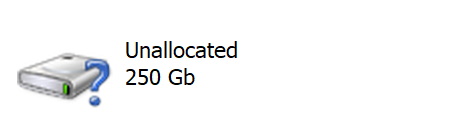 Unallocated
250 Gb